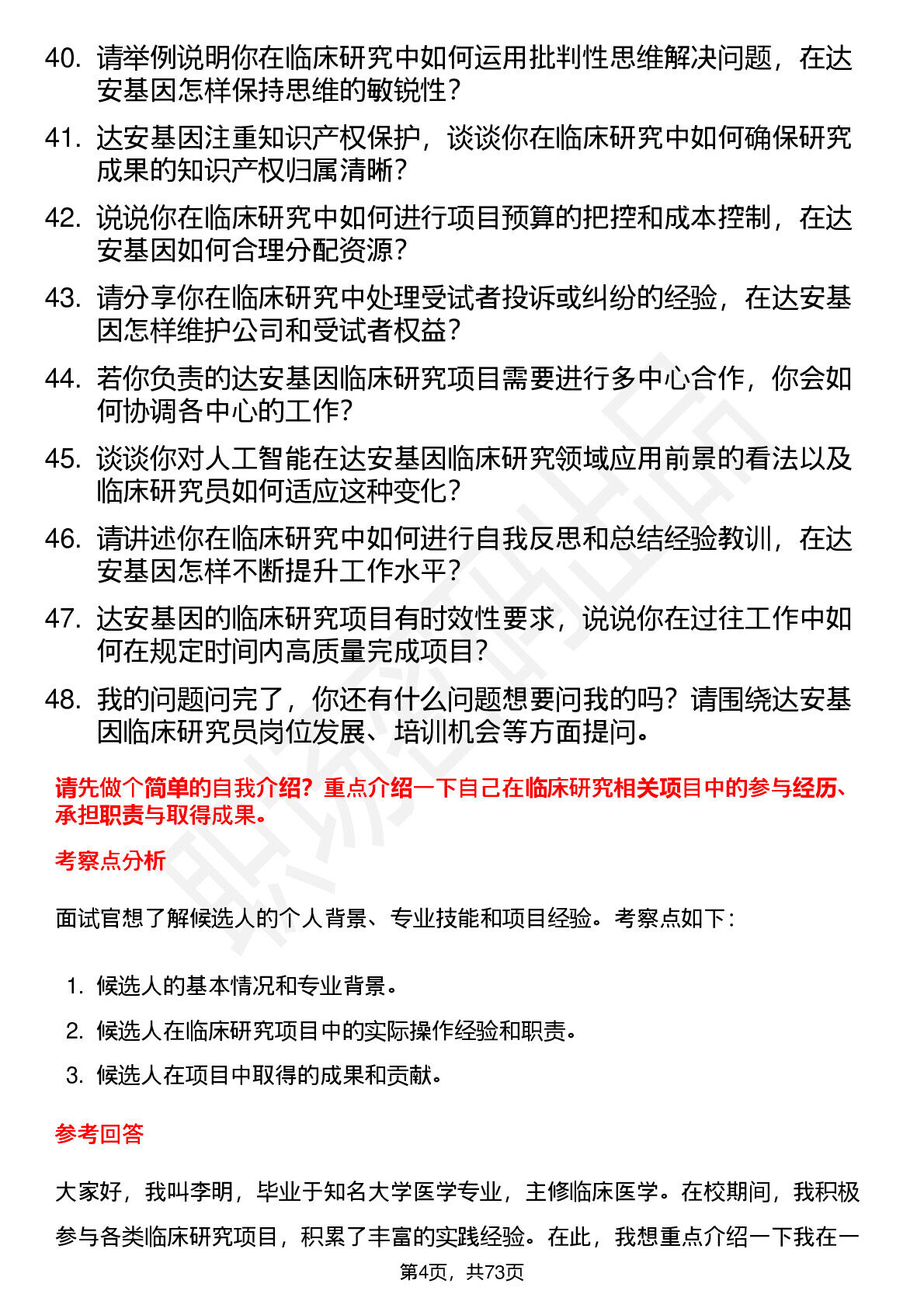 40. 请举例说明你在临床研究中如何运用批判性思维解决问题，在达安基因怎样保持思维的敏锐性？

41. 达安基因注重知识产权保护，谈谈你在临床研究中如何确保研究成果的知识产权归属清晰？

42. 说说你在临床研究中如何进行项目预算的把控和成本控制，在达安基因如何合理分配资源？

43. 请分享你在临床研究中处理受试者投诉或纠纷的经验，在达安基因怎样维护公司和受试者权益？

44. 若你负责的达安基因临床研究项目需要进行多中心合作，你会如何协调各中心的工作？

45. 谈谈你对人工智能在达安基因临床研究领域应用前景的看法以及临床研究员如何适应这种变化？

46. 请讲述你在临床研究中如何进行自我反思和总结经验教训，在达安基因怎样不断提升工作水平？

47. 达安基因的临床研究项目有时效性要求，说说你在过往工作中如何在规定时间内高质量完成项目？

48. 我的问题问完了，你还有什么问题想要问我的吗？请围绕达安基因临床研究员岗位发展、培训机会等方面提问。

请先做个简单的自我介绍？重点介绍一下自己在临床研究相关项目中的参与经历、承担职责与取得成果。

考察点分析

面试官想了解候选人的个人背景、专业技能和项目经验。考察点如下：

1. 候选人的基本情况和专业背景。

2. 候选人在临床研究项目中的实际操作经验和职责。

3. 候选人在项目中取得的成果和贡献。

参考回答

大家好，我叫李明，毕业于知名大学医学专业，主修临床医学。在校期间，我积极参与各类临床研究项目，积累了丰富的实践经验。在此，我想重点介绍一下我在一

第4页，共73页